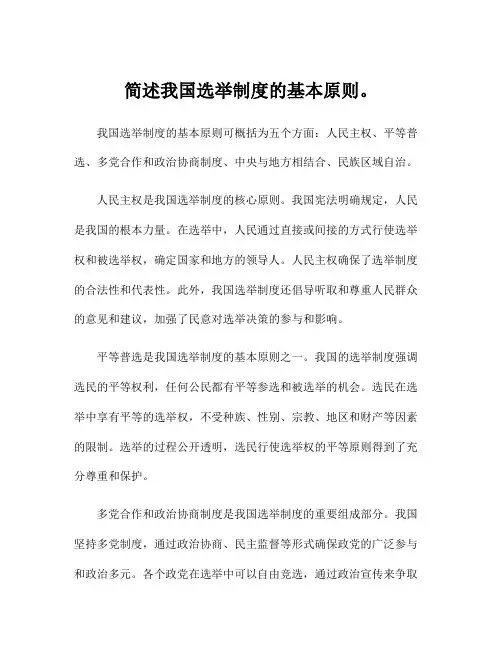 简述我国选举制度的基本原则。

我国选举制度的基本原则可概括为五个方面：人民主权、平等普选、多党合作和政治协商制度、中央与地方相结合、民族区域自治。

人民主权是我国选举制度的核心原则。我国宪法明确规定，人民是我国的根本力量。在选举中，人民通过直接或间接的方式行使选举权和被选举权，确定国家和地方的领导人。人民主权确保了选举制度的合法性和代表性。此外，我国选举制度还倡导听取和尊重人民群众的意见和建议，加强了民意对选举决策的参与和影响。

平等普选是我国选举制度的基本原则之一。我国的选举制度强调选民的平等权利，任何公民都有平等参选和被选举的机会。选民在选举中享有平等的选举权，不受种族、性别、宗教、地区和财产等因素的限制。选举的过程公开透明，选民行使选举权的平等原则得到了充分尊重和保护。

多党合作和政治协商制度是我国选举制度的重要组成部分。我国坚持多党制度，通过政治协商、民主监督等形式确保政党的广泛参与和政治多元。各个政党在选举中可以自由竞选，通过政治宣传来争取